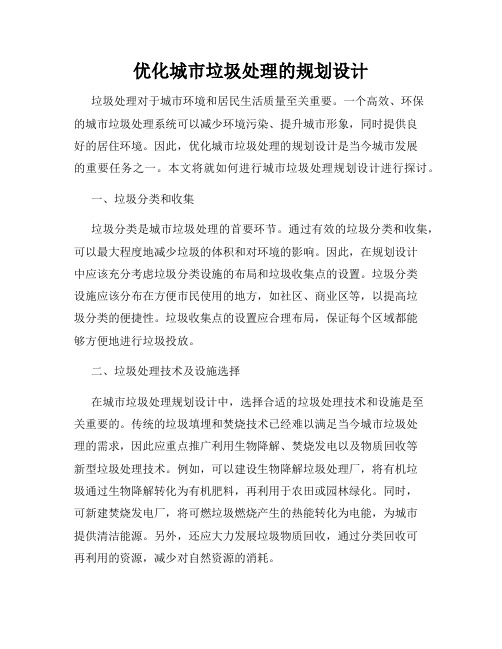 优化城市垃圾处理的规划设计

垃圾处理对于城市环境和居民生活质量至关重要。一个高效、环保的城市垃圾处理系统可以减少环境污染、提升城市形象，同时提供良好的居住环境。因此，优化城市垃圾处理的规划设计是当今城市发展的重要任务之一。本文将就如何进行城市垃圾处理规划设计进行探讨。

一、垃圾分类和收集

垃圾分类是城市垃圾处理的首要环节。通过有效的垃圾分类和收集，可以最大程度地减少垃圾的体积和对环境的影响。因此，在规划设计中应该充分考虑垃圾分类设施的布局和垃圾收集点的设置。垃圾分类设施应该分布在方便市民使用的地方，如社区、商业区等，以提高垃圾分类的便捷性。垃圾收集点的设置应合理布局，保证每个区域都能够方便地进行垃圾投放。

二、垃圾处理技术及设施选择

在城市垃圾处理规划设计中，选择合适的垃圾处理技术和设施是至关重要的。传统的垃圾填埋和焚烧技术已经难以满足当今城市垃圾处理的需求，因此应重点推广利用生物降解、焚烧发电以及物质回收等新型垃圾处理技术。例如，可以建设生物降解垃圾处理厂，将有机垃圾通过生物降解转化为有机肥料，再利用于农田或园林绿化。同时，可新建焚烧发电厂，将可燃垃圾燃烧产生的热能转化为电能，为城市提供清洁能源。另外，还应大力发展垃圾物质回收，通过分类回收可再利用的资源，减少对自然资源的消耗。